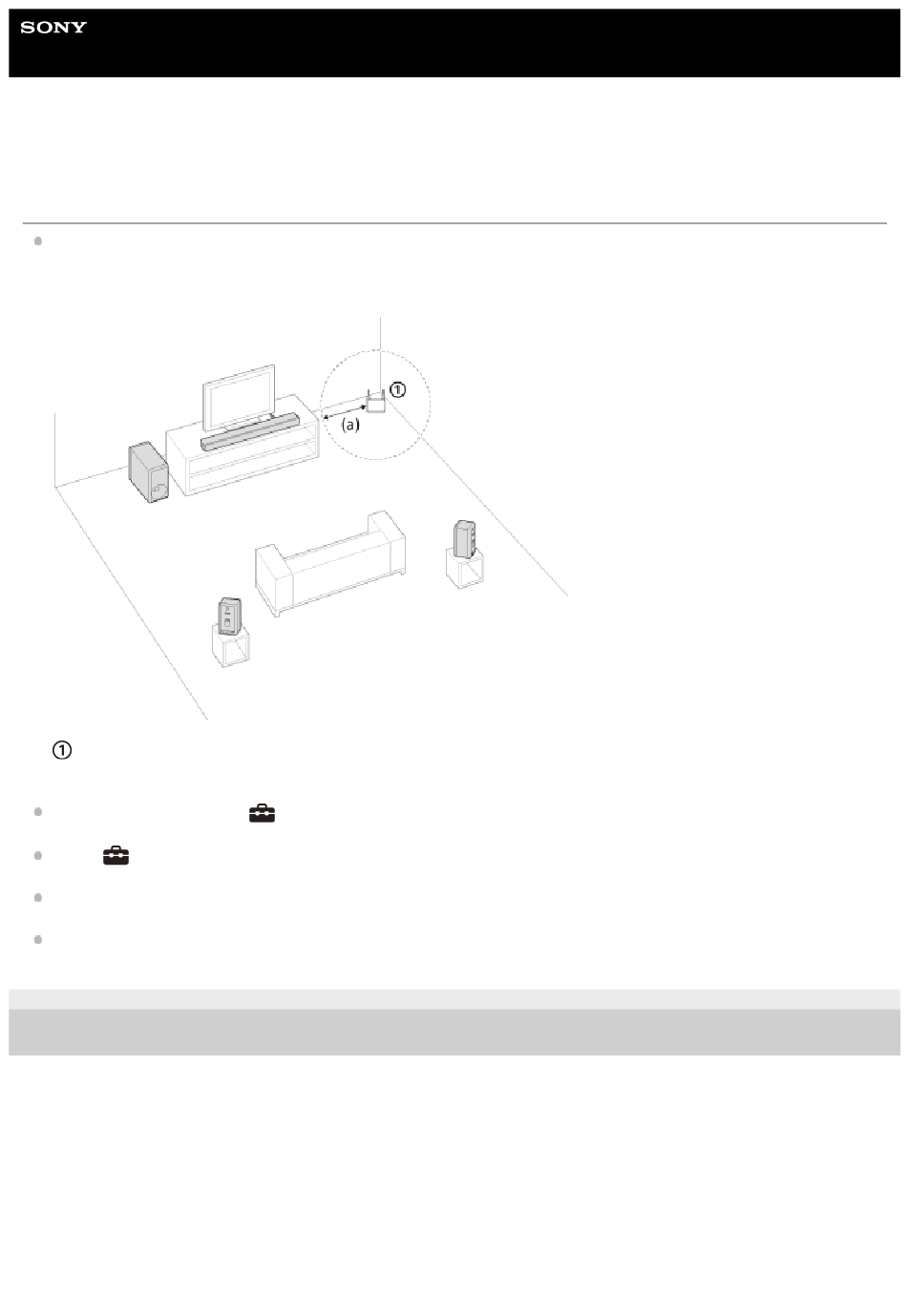 SONY

①

(a)

①